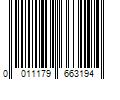 0 011179 663194